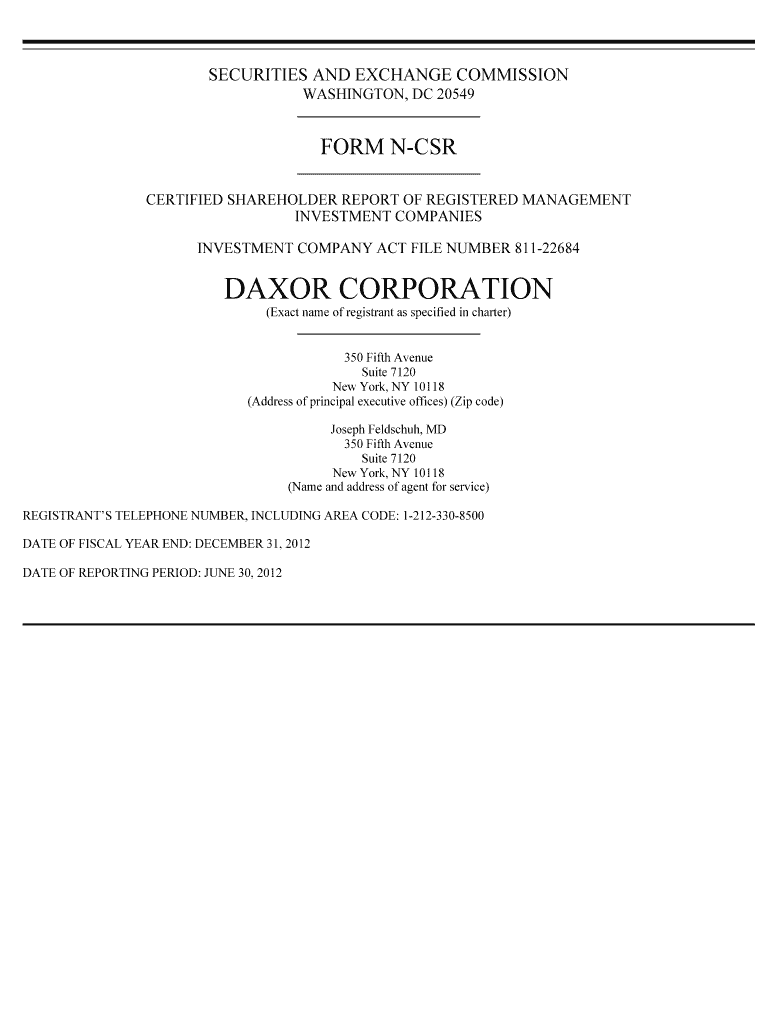 SECURITIES AND EXCHANGE COMMISSION
WASHINGTON, DC 20549

FORM N-CSR

CERTIFIED SHAREHOLDER REPORT OF REGISTERED MANAGEMENT INVESTMENT COMPANIES

INVESTMENT COMPANY ACT FILE NUMBER 811-22684

DAXOR CORPORATION
(Exact name of registrant as specified in charter)

350 Fifth Avenue
Suite 7120
New York, NY 10118
(Address of principal executive offices) (Zip code)

Joseph Feldschuh, MD
350 Fifth Avenue
Suite 7120
New York, NY 10118
(Name and address of agent for service)

REGISTRANT'S TELEPHONE NUMBER, INCLUDING AREA CODE: 1-212-330-8500

DATE OF FISCAL YEAR END: DECEMBER 31, 2012

DATE OF REPORTING PERIOD: JUNE 30, 2012